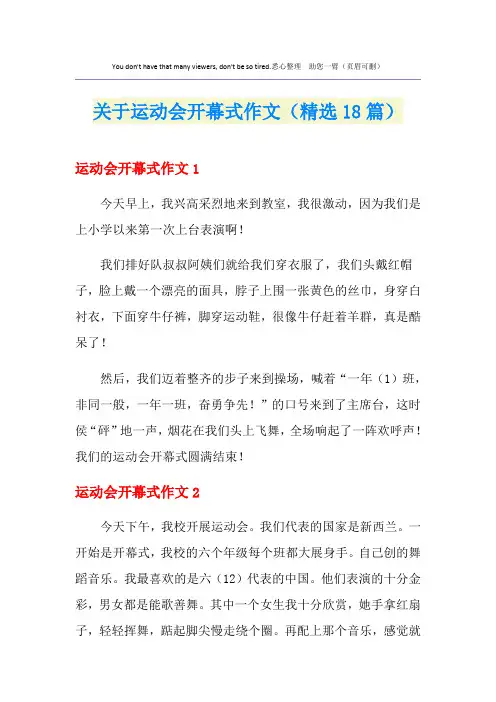 You don't have that many viewers, don't be so tired.悉心整理 助您一臂（页眉可删）

关于运动会开幕式作文（精选18篇）

运动会开幕式作文1

今天早上，我兴高采烈地来到教室，我很激动，因为我们是上小学以来第一次上台表演啊！

我们排好队叔叔阿姨们就给我们穿衣服了，我们头戴红帽子，脸上戴一个漂亮的面具，脖子上围一张黄色的丝巾，身穿白衬衣，下面穿牛仔裤，脚穿运动鞋，很像牛仔赶着羊群，真是酷呆了！

然后，我们迈着整齐的步子来到操场，喊着“一年（1）班，非同一般，一年一班，奋勇争先！”的口号来到了主席台，这时侯“砰”地一声，烟花在我们头上飞舞，全场响起了一阵欢呼声！我们的运动会开幕式圆满结束！

运动会开幕式作文2

今天下午，我校开展运动会。我们代表的国家是新西兰。一开始是开幕式，我校的六个年级每个班都大展身手。自己创的舞蹈音乐。我最喜欢的是六（12）代表的中国。他们表演的十分金彩，男女都是能歌善舞。其中一个女生我十分欣赏，她手拿红扇子，轻轻挥舞，踮起脚尖慢走绕个圈。再配上那个音乐，感觉就